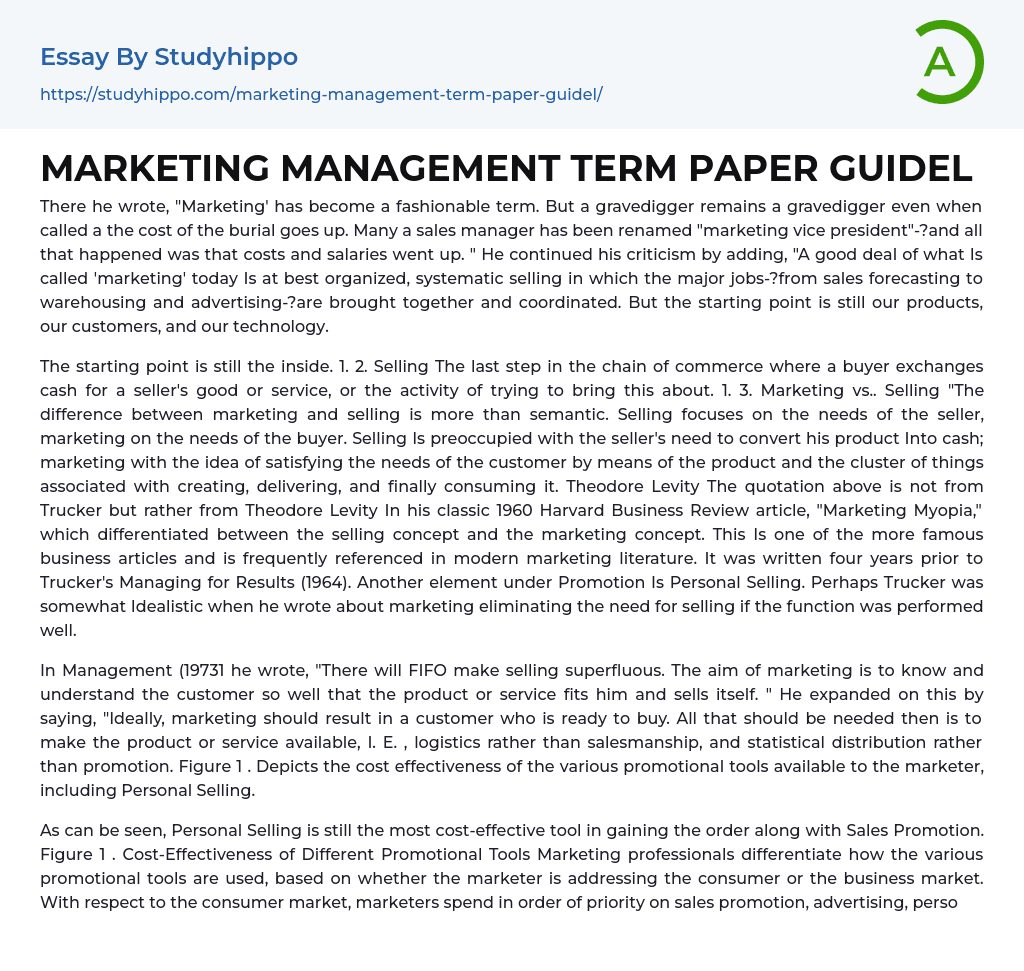 Essay By Studyhippo

https://studyhippo.com/marketing-management-term-paper-guidel/

A

MARKETING MANAGEMENT TERM PAPER GUIDEL

There he wrote, "Marketing' has become a fashionable term. But a gravedigger remains a gravedigger even when called a the cost of the burial goes up. Many a sales manager has been renamed "marketing vice president"-?and all that happened was that costs and salaries went up. " He continued his criticism by adding, "A good deal of what Is called 'marketing' today Is at best organized, systematic selling in which the major jobs-?from sales forecasting to warehousing and advertising-?are brought together and coordinated. But the starting point is still our products, our customers, and our technology.

The starting point is still the inside. 1. 2. Selling The last step in the chain of commerce where a buyer exchanges cash for a seller's good or service, or the activity of trying to bring this about. 1. 3. Marketing vs.. Selling "The difference between marketing and selling is more than semantic. Selling focuses on the needs of the seller, marketing on the needs of the buyer. Selling Is preoccupied with the seller's need to convert his product Into cash; marketing with the idea of satisfying the needs of the customer by means of the product and the cluster of things associated with creating, delivering, and finally consuming it. Theodore Levity The quotation above is not from Trucker but rather from Theodore Levity In his classic 1960 Harvard Business Review article, "Marketing Myopia," which differentiated between the selling concept and the marketing concept. This Is one of the more famous business articles and is frequently referenced in modern marketing literature. It was written four years prior to Trucker's Managing for Results (1964). Another element under Promotion Is Personal Selling. Perhaps Trucker was somewhat Idealistic when he wrote about marketing eliminating the need for selling if the function was performed well.

In Management (19731 he wrote, "There will FIFO make selling superfluous. The aim of marketing is to know and understand the customer so well that the product or service fits him and sells itself. " He expanded on this by saying, "Ideally, marketing should result in a customer who is ready to buy. All that should be needed then is to make the product or service available, I. E. , logistics rather than salesmanship, and statistical distribution rather than promotion. Figure 1 . Depicts the cost effectiveness of the various promotional tools available to the marketer, including Personal Selling.

As can be seen, Personal Selling is still the most cost-effective tool in gaining the order along with Sales Promotion. Figure 1 . Cost-Effectiveness of Different Promotional Tools Marketing professionals differentiate how the various promotional tools are used, based on whether the marketer is addressing the consumer or the business market. With respect to the consumer market, marketers spend in order of priority on sales promotion, advertising, perso